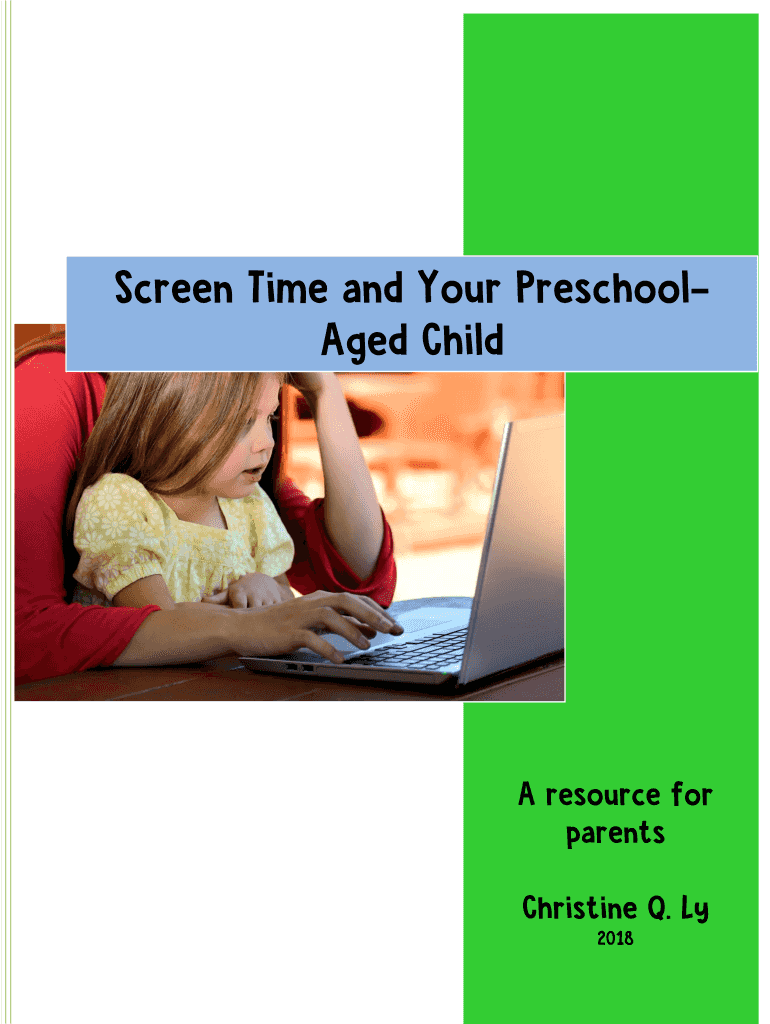 Screen Time and Your Preschool-Aged Child

A resource for parents

Christine Q. Ly
2018